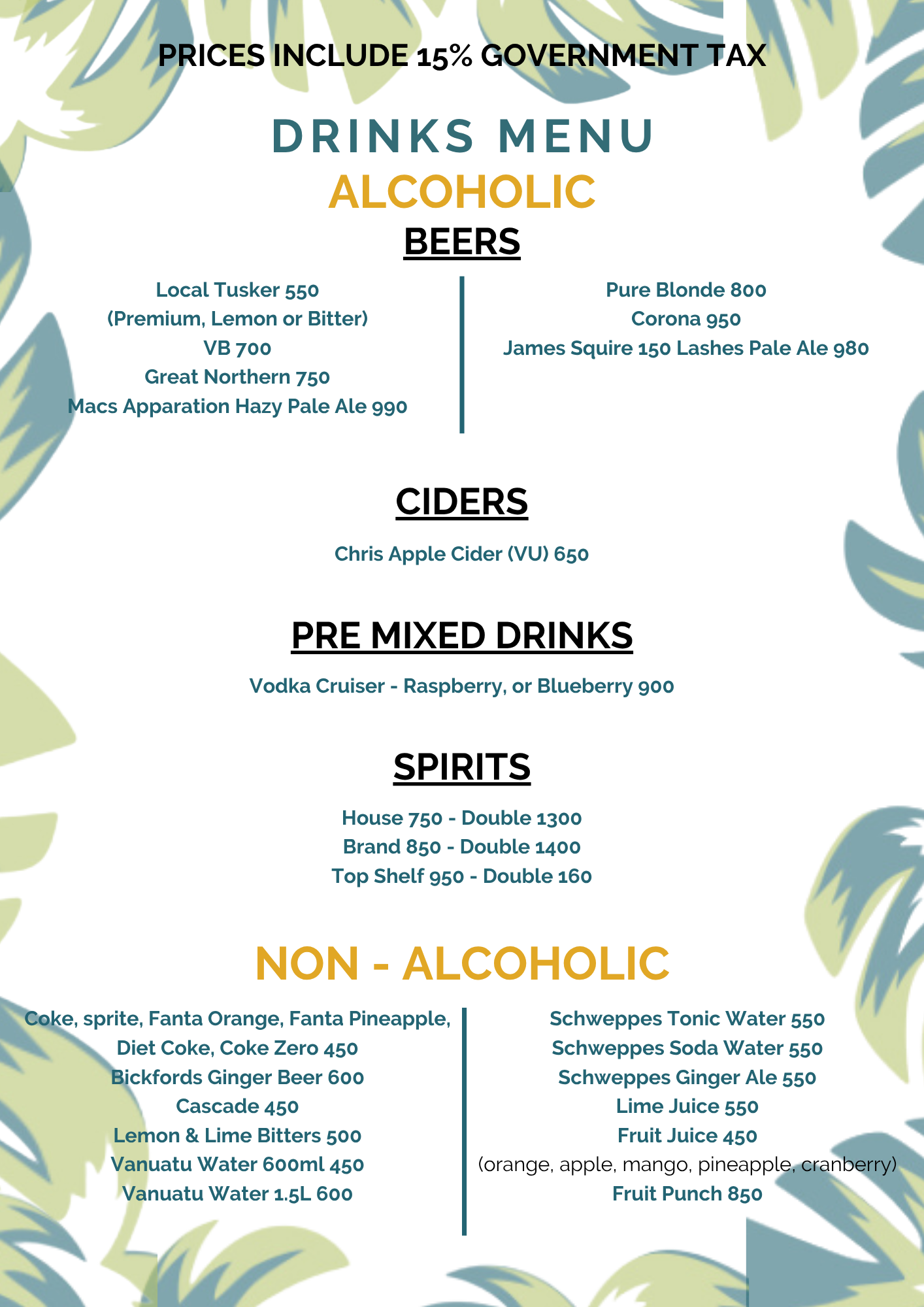 PRICES INCLUDE 15% GOVERNMENT TAX

DRINKS MENU

ALCOHOLIC

BEERS

Local Tusker 550
(Premium, Lemon or Bitter)
VB 700
Great Northern 750
Macs Apparation Hazy Pale Ale 990

Pure Blonde 800
Corona 950
James Squire 150 Lashes Pale Ale 980

CIDERS

Chris Apple Cider (VU) 650

PRE MIXED DRINKS

Vodka Cruiser - Raspberry, or Blueberry 900

SPIRITS

House 750 - Double 1300
Brand 850 - Double 1400
Top Shelf 950 - Double 160

NON - ALCOHOLIC

Coke, sprite, Fanta Orange, Fanta Pineapple, Diet Coke, Coke Zero 450
Bickfords Ginger Beer 600
Cascade 450
Lemon & Lime Bitters 500
Vanuatu Water 600ml 450
Vanuatu Water 1.5L 600

Schweppes Tonic Water 550
Schweppes Soda Water 550
Schweppes Ginger Ale 550
Lime Juice 550
Fruit Juice 450
(orange, apple, mango, pineapple, cranberry)
Fruit Punch 850